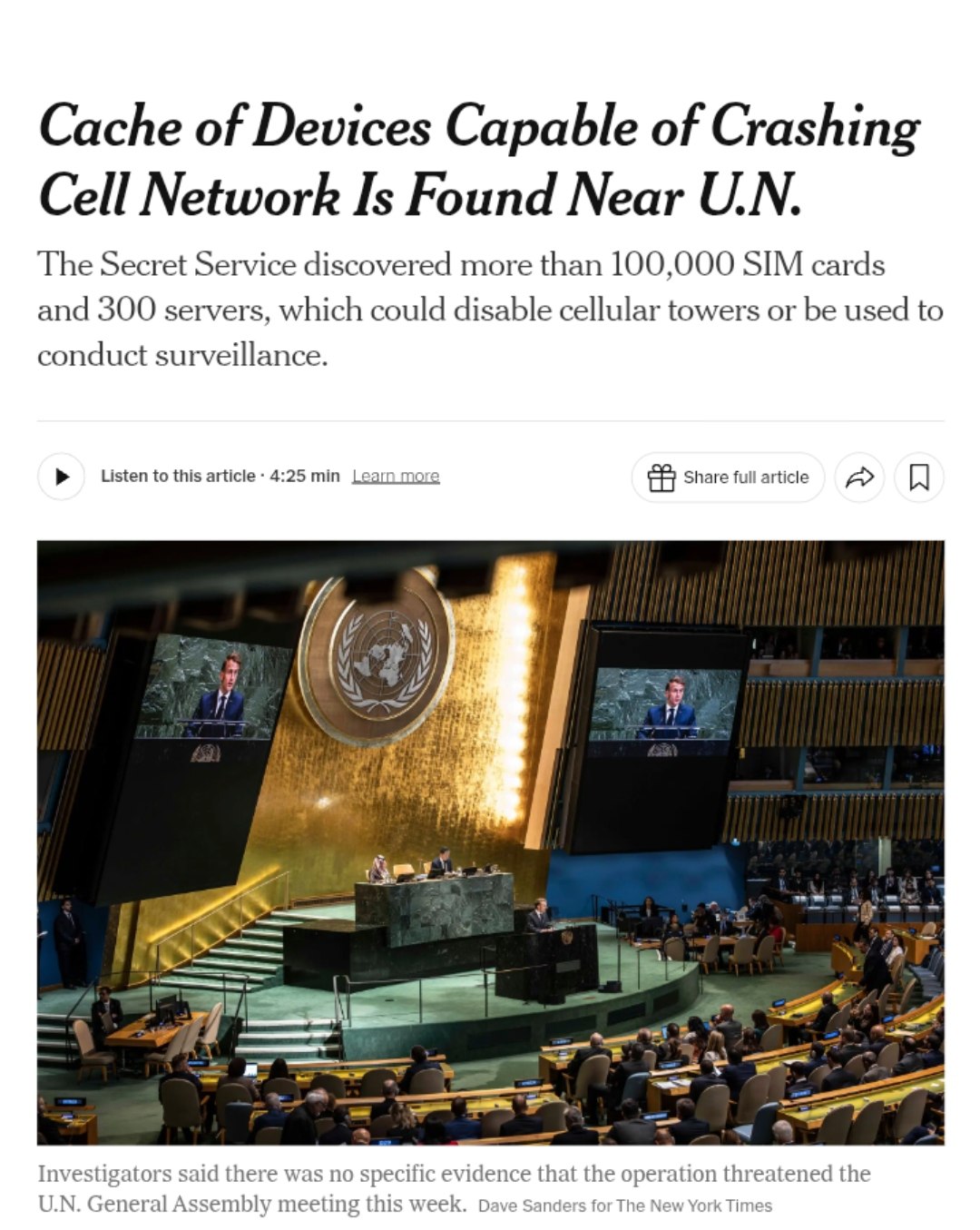 Cache of Devices Capable of Crashing Cell Network Is Found Near U.N.

The Secret Service discovered more than 100,000 SIM cards and 300 servers, which could disable cellular towers or be used to conduct surveillance.

Listen to this article · 4:25 min Learn more

Share full article

Investigators said there was no specific evidence that the operation threatened the U.N. General Assembly meeting this week. Dave Sanders for The New York Times